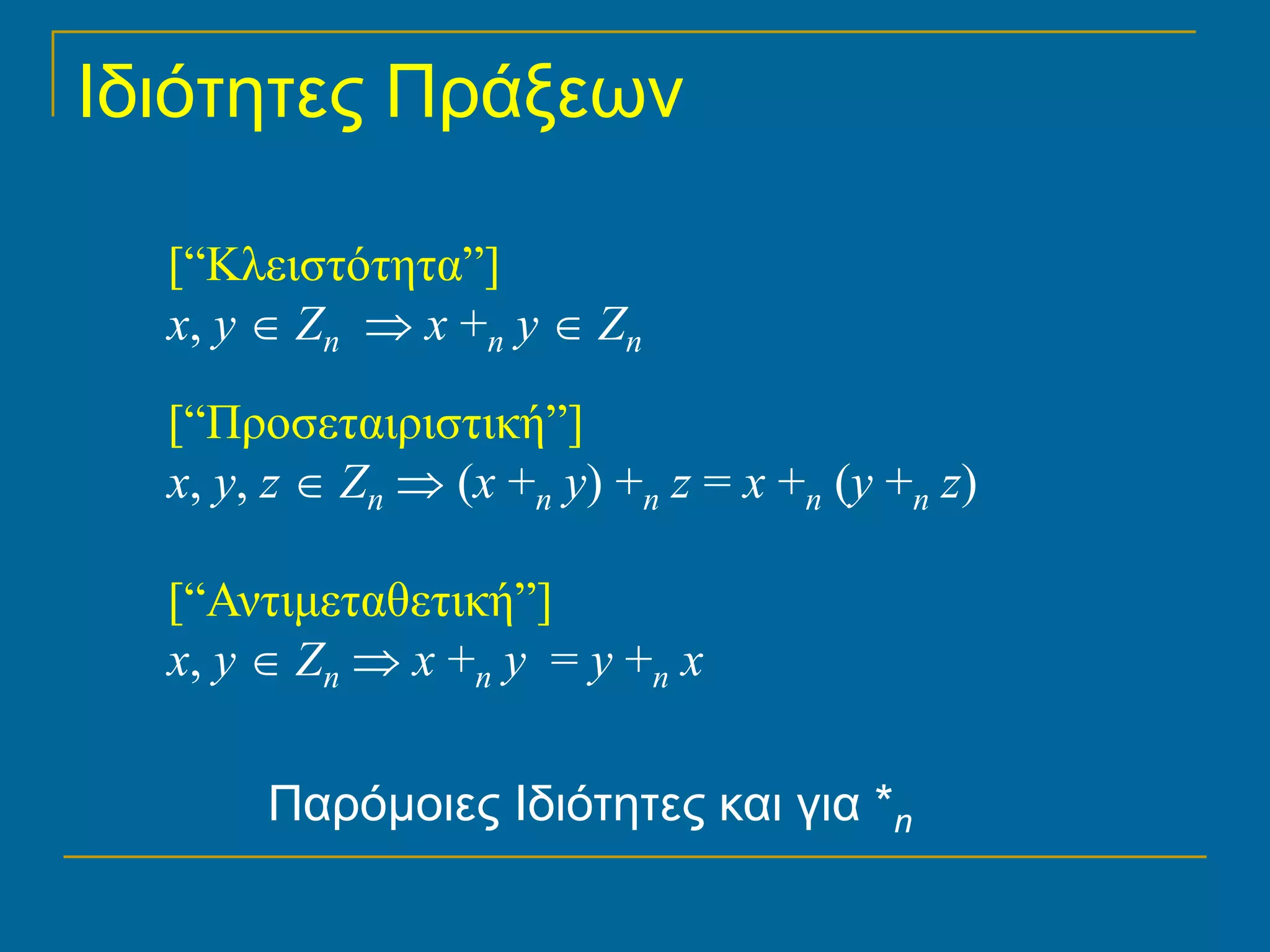 Ιδιότητες Πράξεων

[“Κλειστότητα”]
$x, y \in Z_n \Rightarrow x +_n y \in Z_n$

[“Προσεταιριστική”]
$x, y, z \in Z_n \Rightarrow (x +_n y) +_n z = x +_n (y +_n z)$

[“Αντιμεταθετική”]
$x, y \in Z_n \Rightarrow x +_n y = y +_n x$

Παρόμοιες Ιδιότητες και για $*_n$